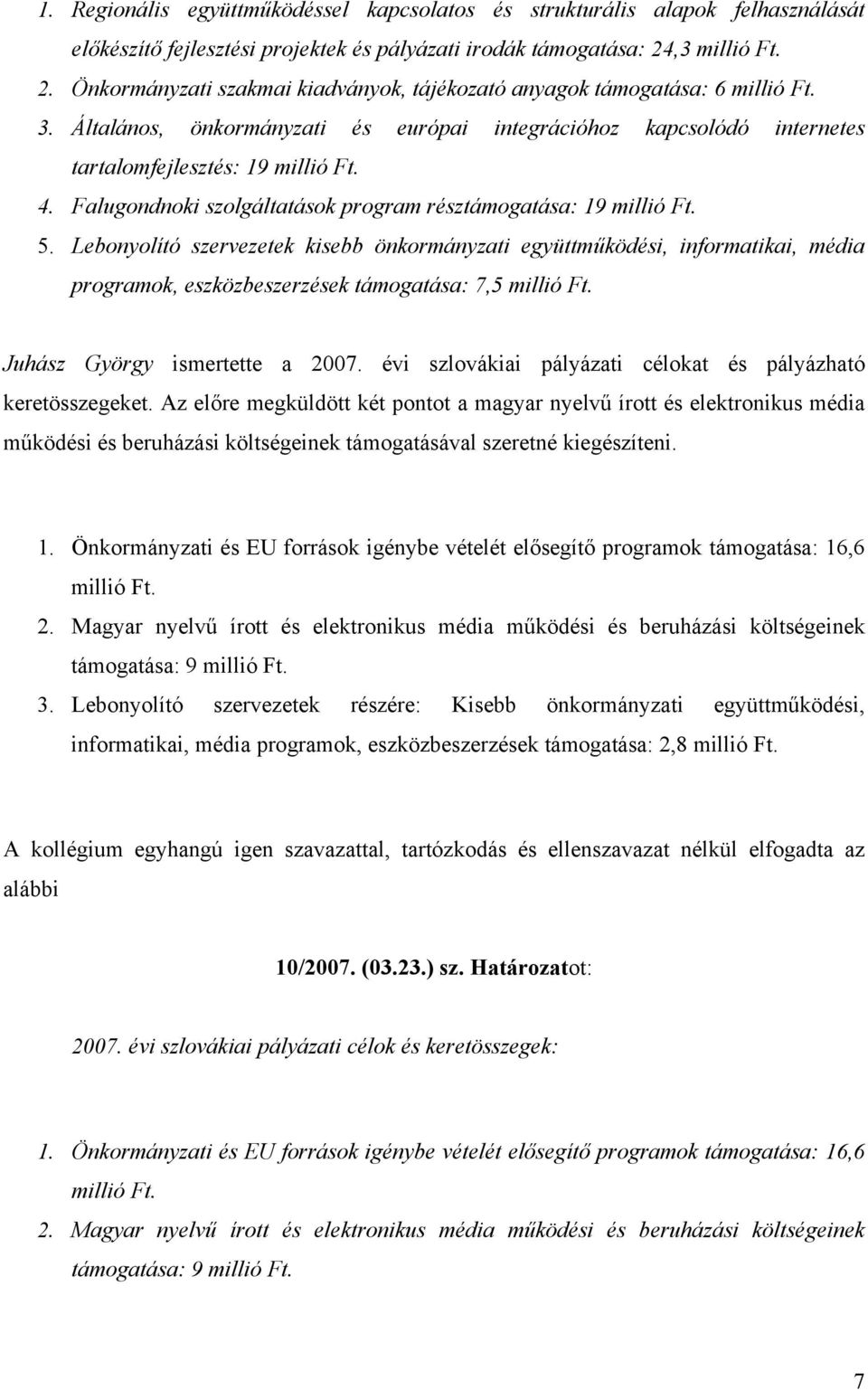 1. Regionális együttműködéssel kapcsolatos és strukturális alapok felhasználását előkészítő fejlesztési projektek és pályázati irodák támogatása: 24,3 millió Ft.
2. Önkormányzati szakmai kiadványok, tájékozató anyagok támogatása: 6 millió Ft.
3. Általános, önkormányzati és európai integrációhoz kapcsolódó internetes tartalomfejlesztés: 19 millió Ft.
4. Falugondnoki szolgáltatások program résztámogatása: 19 millió Ft.
5. Lebonyolító szervezetek kisebb önkormányzati együttműködési, informatikai, média programok, eszközbeszerzések támogatása: 7,5 millió Ft.

Juhász György ismertette a 2007. évi szlovákiai pályázati célokat és pályázható keretösszegeket. Az előre megküldött két pontot a magyar nyelvű írott és elektronikus média működési és beruházási költségeinek támogatásával szeretné kiegészíteni.

1. Önkormányzati és EU források igénybe vételét elősegítő programok támogatása: 16,6 millió Ft.
2. Magyar nyelvű írott és elektronikus média működési és beruházási költségeinek támogatása: 9 millió Ft.
3. Lebonyolító szervezetek részére: Kisebb önkormányzati együttműködési, informatikai, média programok, eszközbeszerzések támogatása: 2,8 millió Ft.

A kollégium egyhangú igen szavazattal, tartózkodás és ellenszavazat nélkül elfogadta az alábbi

10/2007. (03.23.) sz. Határozatot:

2007. évi szlovákiai pályázati célok és keretösszegek:

1. Önkormányzati és EU források igénybe vételét elősegítő programok támogatása: 16,6 millió Ft.
2. Magyar nyelvű írott és elektronikus média működési és beruházási költségeinek támogatása: 9 millió Ft.

7